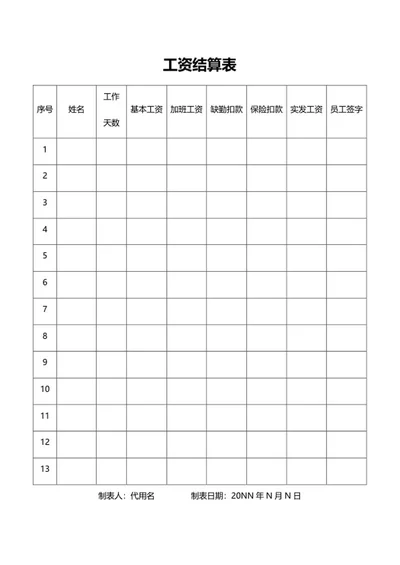 工资结算表

| 序号 | 姓名 | 工作天数 | 基本工资 | 加班工资 | 缺勤扣款 | 保险扣款 | 实发工资 | 员工签字 |
|---|---|---|---|---|---|---|---|---|
| 1 | | | | | | | | |
| 2 | | | | | | | | |
| 3 | | | | | | | | |
| 4 | | | | | | | | |
| 5 | | | | | | | | |
| 6 | | | | | | | | |
| 7 | | | | | | | | |
| 8 | | | | | | | | |
| 9 | | | | | | | | |
| 10 | | | | | | | | |
| 11 | | | | | | | | |
| 12 | | | | | | | | |
| 13 | | | | | | | | |

制表人：代用名　　制表日期：20NN 年 N 月 N 日